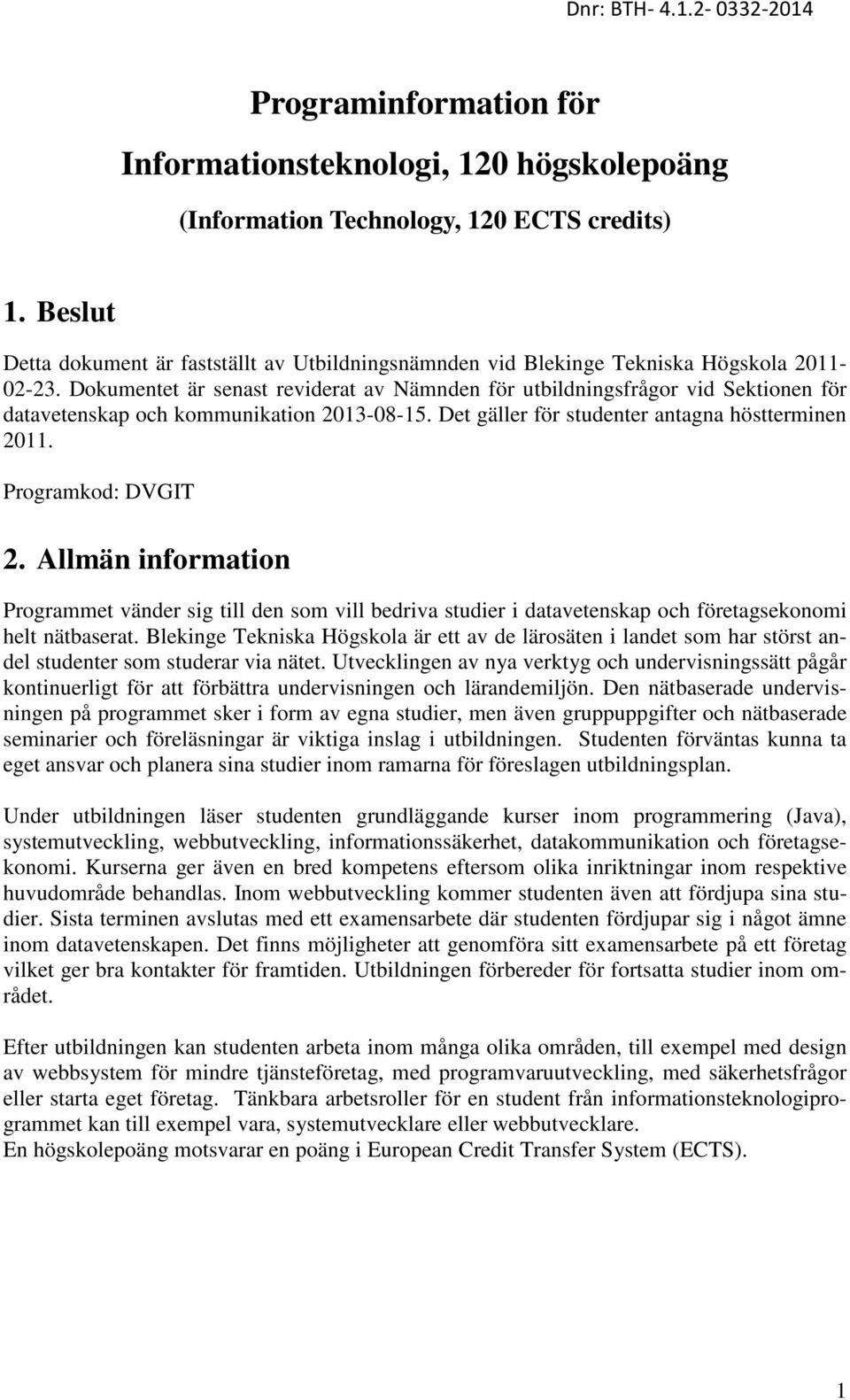 Dnr: BTH- 4.1.2- 0332-2014

Programinformation för Informationsteknologi, 120 högskolepoäng

(Information Technology, 120 ECTS credits)

1. Beslut

Detta dokument är fastställt av Utbildningsnämnden vid Blekinge Tekniska Högskola 2011-02-23. Dokumentet är senast reviderat av Nämnden för utbildningsfrågor vid Sektionen för datavetenskap och kommunikation 2013-08-15. Det gäller för studenter antagna höstterminen 2011.

Programkod: DVGIT

2. Allmän information

Programmet vänder sig till den som vill bedriva studier i datavetenskap och företagsekonomi helt nätbaserat. Blekinge Tekniska Högskola är ett av de lärosäten i landet som har störst andel studenter som studerar via nätet. Utvecklingen av nya verktyg och undervisningssätt pågår kontinuerligt för att förbättra undervisningen och lärandemiljön. Den nätbaserade undervisningen på programmet sker i form av egna studier, men även gruppuppgifter och nätbaserade seminarier och föreläsningar är viktiga inslag i utbildningen. Studenten förväntas kunna ta eget ansvar och planera sina studier inom ramarna för föreslagen utbildningsplan.

Under utbildningen läser studenten grundläggande kurser inom programmering (Java), systemutveckling, webbutveckling, informationssäkerhet, datakommunikation och företagsekonomi. Kurserna ger även en bred kompetens eftersom olika inriktningar inom respektive huvudområde behandlas. Inom webbutveckling kommer studenten även att fördjupa sina studier. Sista terminen avslutas med ett examensarbete där studenten fördjupar sig i något ämne inom datavetenskapen. Det finns möjligheter att genomföra sitt examensarbete på ett företag vilket ger bra kontakter för framtiden. Utbildningen förbereder för fortsatta studier inom området.

Efter utbildningen kan studenten arbeta inom många olika områden, till exempel med design av webbsystem för mindre tjänsteföretag, med programvaruutveckling, med säkerhetsfrågor eller starta eget företag. Tänkbara arbetsroller för en student från informationsteknologiprogrammet kan till exempel vara, systemutvecklare eller webbutvecklare.
En högskolepoäng motsvarar en poäng i European Credit Transfer System (ECTS).

1